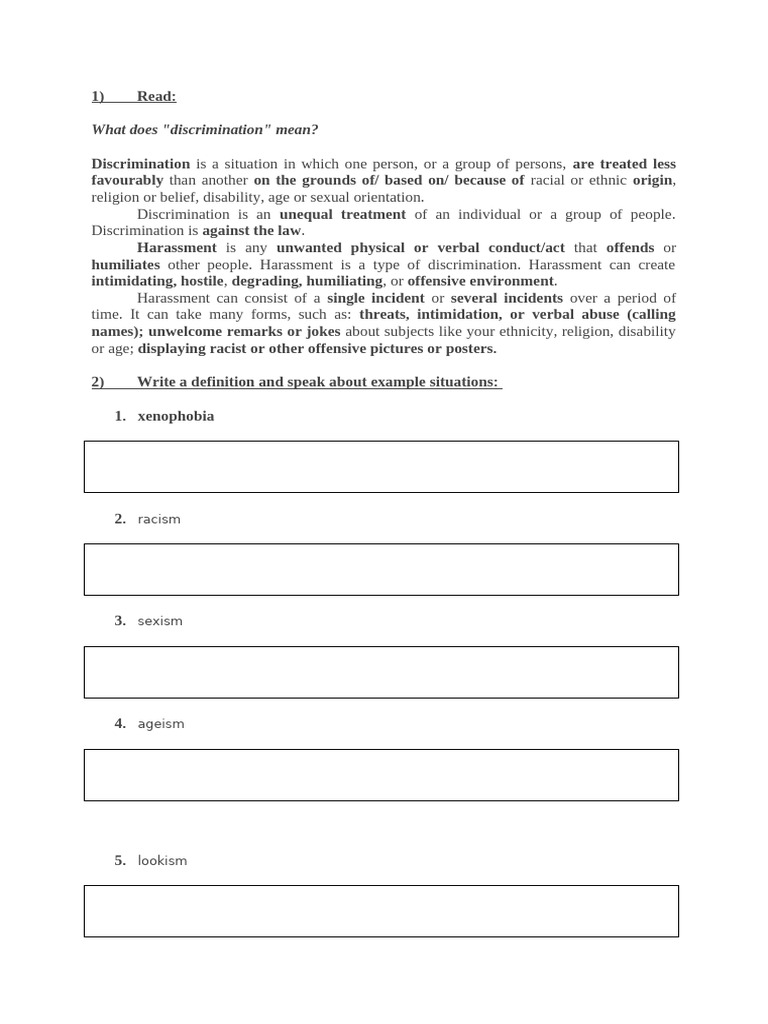 1) Read:

What does "discrimination" mean?

Discrimination is a situation in which one person, or a group of persons, are treated less favourably than another on the grounds of/ based on/ because of racial or ethnic origin, religion or belief, disability, age or sexual orientation.

Discrimination is an unequal treatment of an individual or a group of people. Discrimination is against the law.

Harassment is any unwanted physical or verbal conduct/act that offends or humiliates other people. Harassment is a type of discrimination. Harassment can create intimidating, hostile, degrading, humiliating, or offensive environment.

Harassment can consist of a single incident or several incidents over a period of time. It can take many forms, such as: threats, intimidation, or verbal abuse (calling names); unwelcome remarks or jokes about subjects like your ethnicity, religion, disability or age; displaying racist or other offensive pictures or posters.

2) Write a definition and speak about example situations:

1. xenophobia

2. racism

3. sexism

4. ageism

5. lookism